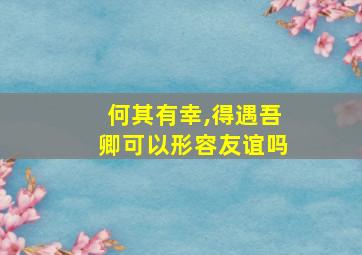 何其有幸,得遇吾卿可以形容友谊吗